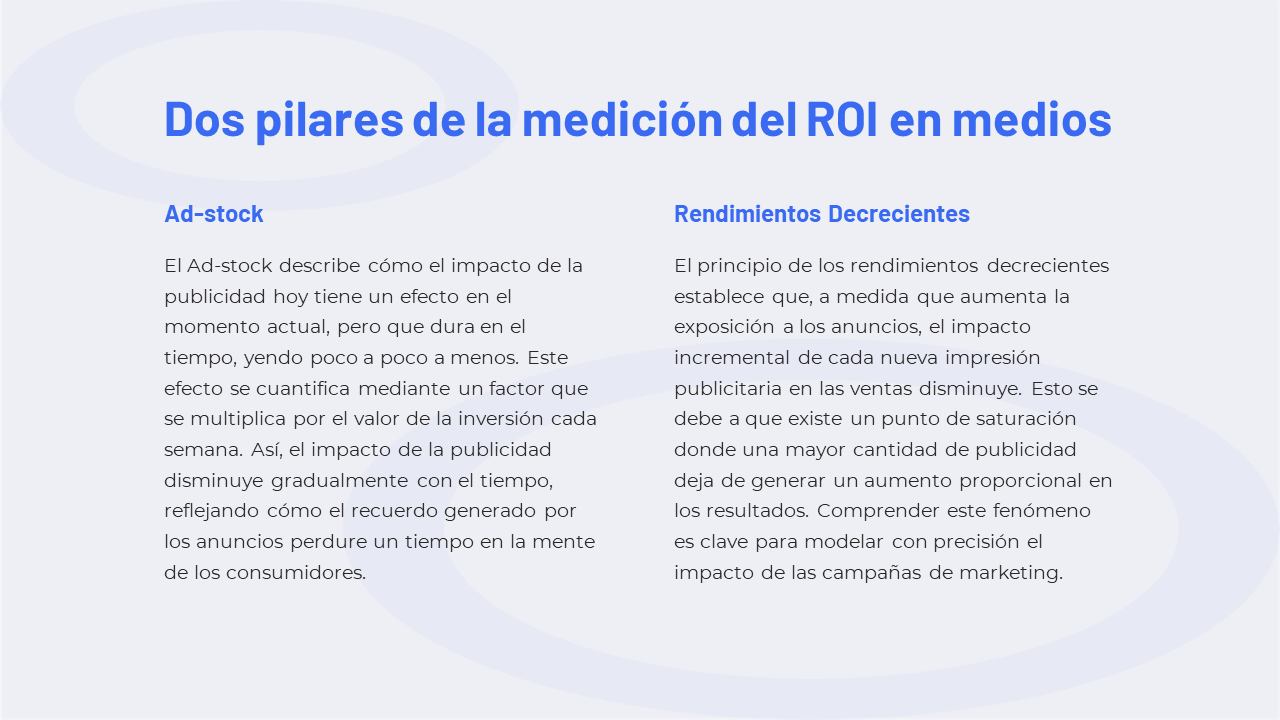 Dos pilares de la medición del ROI en medios

Ad-stock

El Ad-stock describe cómo el impacto de la publicidad hoy tiene un efecto en el momento actual, pero que dura en el tiempo, yendo poco a poco a menos. Este efecto se cuantifica mediante un factor que se multiplica por el valor de la inversión cada semana. Así, el impacto de la publicidad disminuye gradualmente con el tiempo, reflejando cómo el recuerdo generado por los anuncios perdure un tiempo en la mente de los consumidores.

Rendimientos Decrecientes

El principio de los rendimientos decrecientes establece que, a medida que aumenta la exposición a los anuncios, el impacto incremental de cada nueva impresión publicitaria en las ventas disminuye. Esto se debe a que existe un punto de saturación donde una mayor cantidad de publicidad deja de generar un aumento proporcional en los resultados. Comprender este fenómeno es clave para modelar con precisión el impacto de las campañas de marketing.